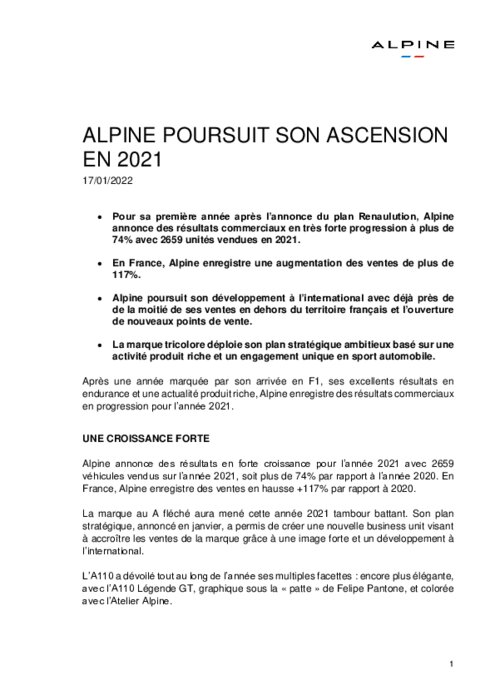 ALPINE

ALPINE POURSUIT SON ASCENSION EN 2021
17/01/2022

• Pour sa première année après l'annonce du plan Renaulution, Alpine annonce des résultats commerciaux en très forte progression à plus de 74% avec 2659 unités vendues en 2021.

• En France, Alpine enregistre une augmentation des ventes de plus de 117%.

• Alpine poursuit son développement à l'international avec déjà près de de la moitié de ses ventes en dehors du territoire français et l'ouverture de nouveaux points de vente.

• La marque tricolore déploie son plan stratégique ambitieux basé sur une activité produit riche et un engagement unique en sport automobile.

Après une année marquée par son arrivée en F1, ses excellents résultats en endurance et une actualité produit riche, Alpine enregistre des résultats commerciaux en progression pour l'année 2021.

UNE CROISSANCE FORTE

Alpine annonce des résultats en forte croissance pour l'année 2021 avec 2659 véhicules vendus sur l'année 2021, soit plus de 74% par rapport à l'année 2020. En France, Alpine enregistre des ventes en hausse +117% par rapport à 2020.

La marque au A fléché aura mené cette année 2021 tambour battant. Son plan stratégique, annoncé en janvier, a permis de créer une nouvelle business unit visant à accroître les ventes de la marque grâce à une image forte et un développement à l'international.

L'A110 a dévoilé tout au long de l'année ses multiples facettes : encore plus élégante, avec l'A110 Légende GT, graphique sous la « patte » de Felipe Pantone, et colorée avec l'Atelier Alpine.

1